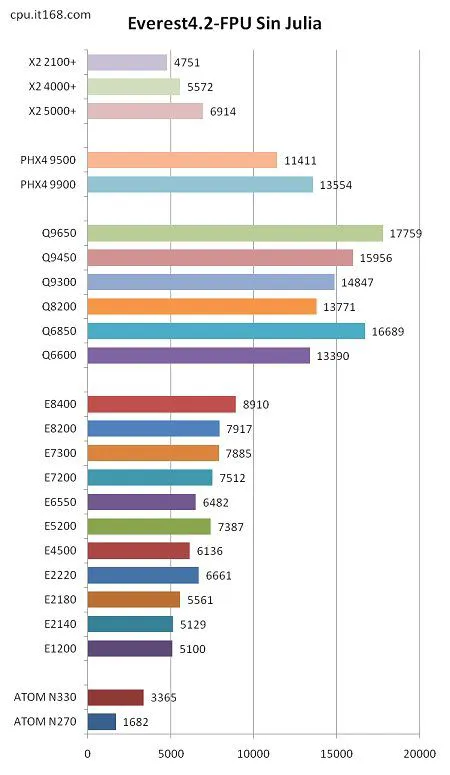 cpu.it168.com

Everest4.2-FPU Sin Julia

X2 2100+ 4751
X2 4000+ 5572
X2 5000+ 6914

PHX4 9500 11411
PHX4 9900 13554

Q9650 17759
Q9450 15956
Q9300 14847
Q8200 13771
Q6850 16689
Q6600 13390

E8400 8910
E8200 7917
E7300 7885
E7200 7512
E6550 6482
E5200 7387
E4500 6136
E2220 6661
E2180 5561
E2140 5129
E1200 5100

ATOM N330 3365
ATOM N270 1682

0 5000 10000 15000 20000